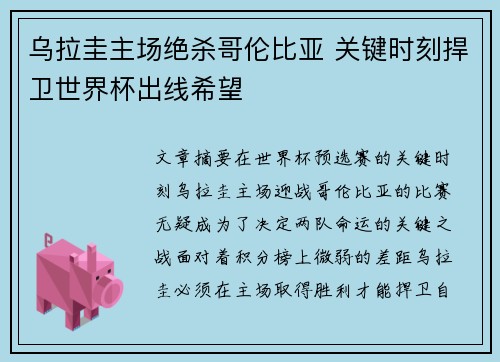 乌拉圭主场绝杀哥伦比亚 关键时刻捍卫世界杯出线希望

文章摘要在世界杯预选赛的关键时刻乌拉圭主场迎战哥伦比亚的比赛无疑成为了决定两队命运的关键之战面对着积分榜上微弱的差距乌拉圭必须在主场取得胜利才能捍卫自